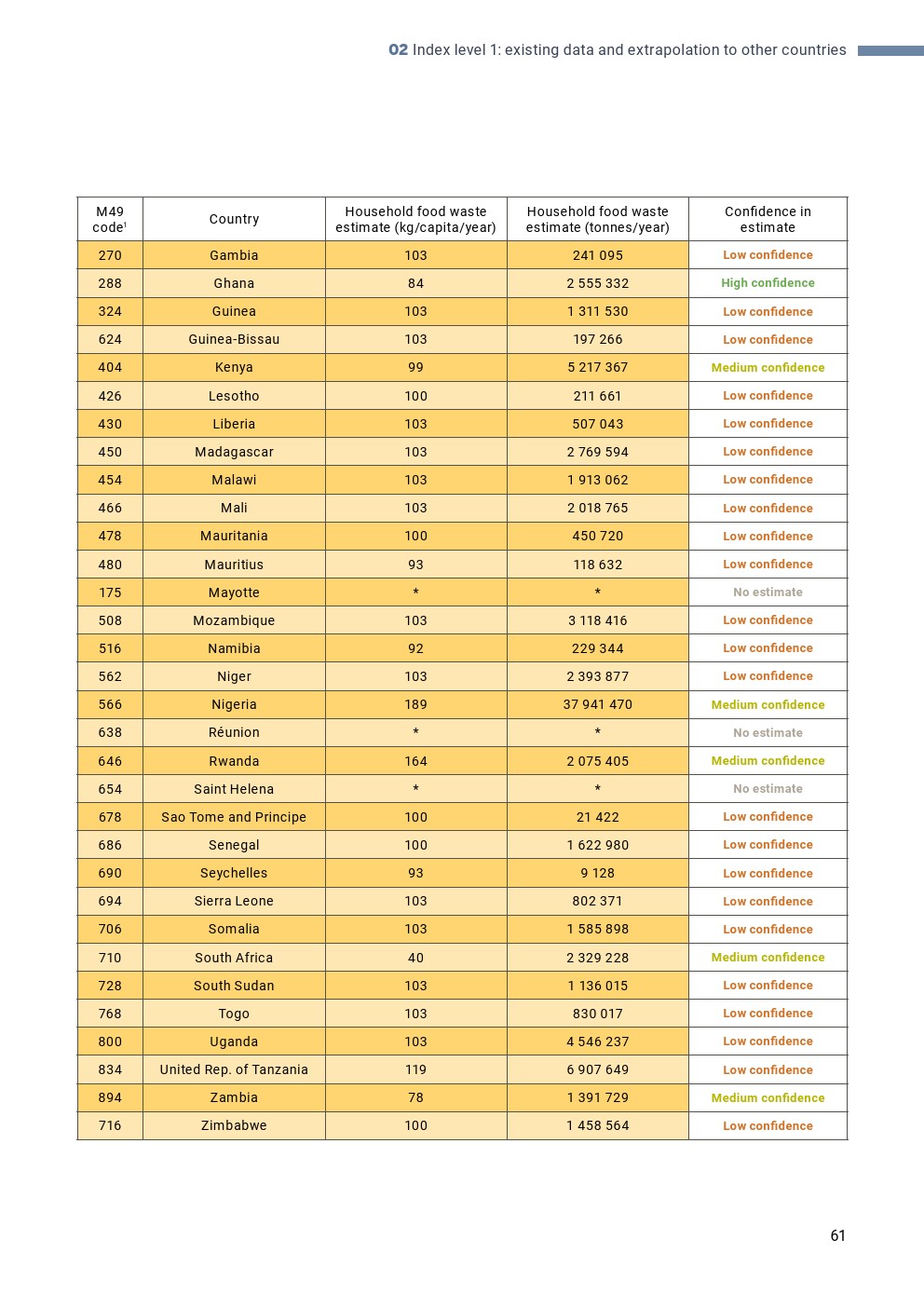 02 Index level 1: existing data and extrapolation to other countries

| M49 code$^1$ | Country | Household food waste estimate (kg/capita/year) | Household food waste estimate (tonnes/year) | Confidence in estimate |
|---|---|---|---|---|
| 270 | Gambia | 103 | 241 095 | Low confidence |
| 288 | Ghana | 84 | 2 555 332 | High confidence |
| 324 | Guinea | 103 | 1 311 530 | Low confidence |
| 624 | Guinea-Bissau | 103 | 197 266 | Low confidence |
| 404 | Kenya | 99 | 5 217 367 | Medium confidence |
| 426 | Lesotho | 100 | 211 661 | Low confidence |
| 430 | Liberia | 103 | 507 043 | Low confidence |
| 450 | Madagascar | 103 | 2 769 594 | Low confidence |
| 454 | Malawi | 103 | 1 913 062 | Low confidence |
| 466 | Mali | 103 | 2 018 765 | Low confidence |
| 478 | Mauritania | 100 | 450 720 | Low confidence |
| 480 | Mauritius | 93 | 118 632 | Low confidence |
| 175 | Mayotte | * | * | No estimate |
| 508 | Mozambique | 103 | 3 118 416 | Low confidence |
| 516 | Namibia | 92 | 229 344 | Low confidence |
| 562 | Niger | 103 | 2 393 877 | Low confidence |
| 566 | Nigeria | 189 | 37 941 470 | Medium confidence |
| 638 | Réunion | * | * | No estimate |
| 646 | Rwanda | 164 | 2 075 405 | Medium confidence |
| 654 | Saint Helena | * | * | No estimate |
| 678 | Sao Tome and Principe | 100 | 21 422 | Low confidence |
| 686 | Senegal | 100 | 1 622 980 | Low confidence |
| 690 | Seychelles | 93 | 9 128 | Low confidence |
| 694 | Sierra Leone | 103 | 802 371 | Low confidence |
| 706 | Somalia | 103 | 1 585 898 | Low confidence |
| 710 | South Africa | 40 | 2 329 228 | Medium confidence |
| 728 | South Sudan | 103 | 1 136 015 | Low confidence |
| 768 | Togo | 103 | 830 017 | Low confidence |
| 800 | Uganda | 103 | 4 546 237 | Low confidence |
| 834 | United Rep. of Tanzania | 119 | 6 907 649 | Low confidence |
| 894 | Zambia | 78 | 1 391 729 | Medium confidence |
| 716 | Zimbabwe | 100 | 1 458 564 | Low confidence |

61